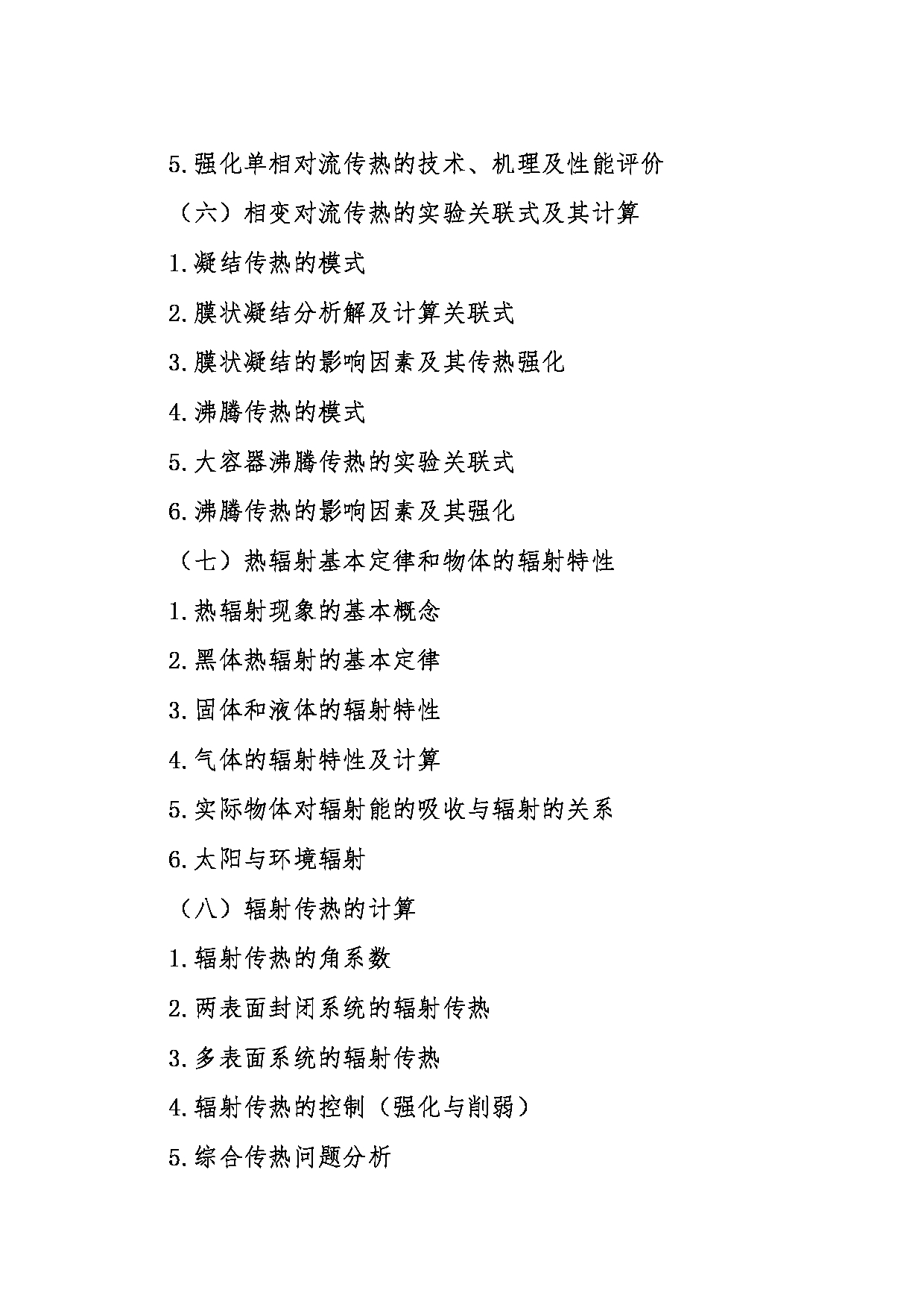 5.强化单相对流传热的技术、机理及性能评价

（六）相变对流传热的实验关联式及其计算

1.凝结传热的模式

2.膜状凝结分析解及计算关联式

3.膜状凝结的影响因素及其传热强化

4.沸腾传热的模式

5.大容器沸腾传热的实验关联式

6.沸腾传热的影响因素及其强化

（七）热辐射基本定律和物体的辐射特性

1.热辐射现象的基本概念

2.黑体热辐射的基本定律

3.固体和液体的辐射特性

4.气体的辐射特性及计算

5.实际物体对辐射能的吸收与辐射的关系

6.太阳与环境辐射

（八）辐射传热的计算

1.辐射传热的角系数

2.两表面封闭系统的辐射传热

3.多表面系统的辐射传热

4.辐射传热的控制（强化与削弱）

5.综合传热问题分析